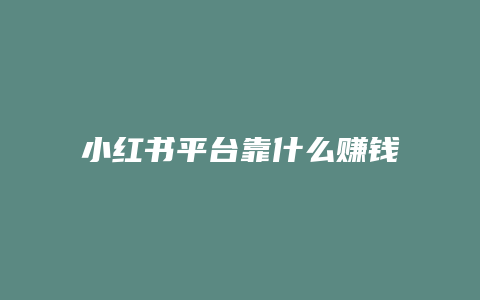 小红书平台靠什么赚钱